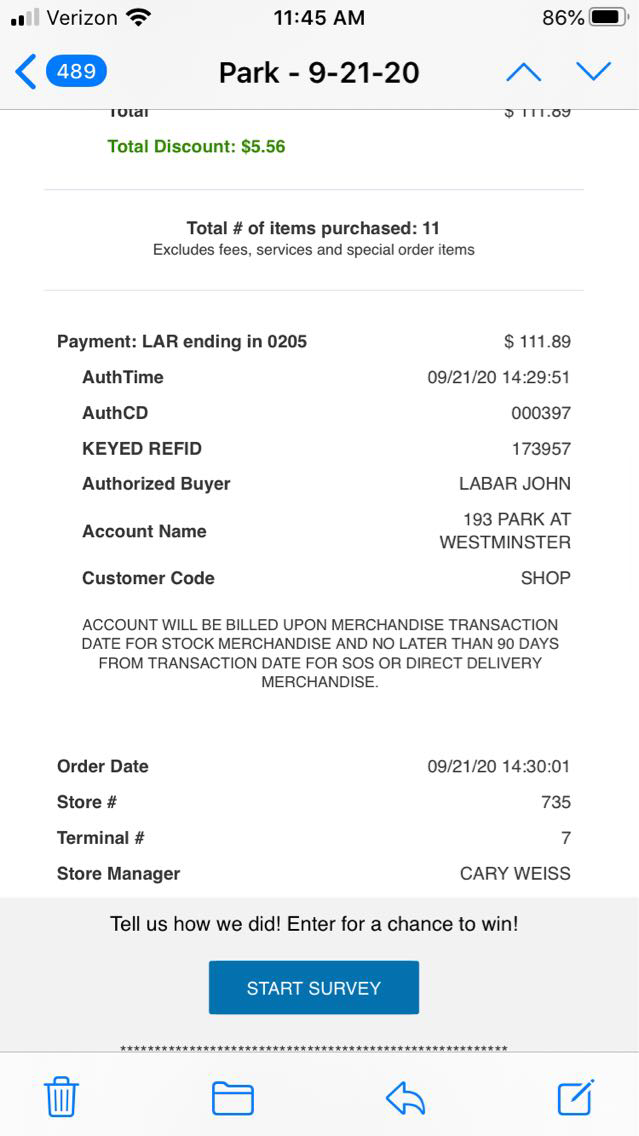 Verizon 11:45 AM 86%

489 Park - 9-21-20

Total $ 111.89

Total Discount: $5.56

Total # of items purchased: 11
Excludes fees, services and special order items

| | |
|---|---|
| Payment: LAR ending in 0205 | $ 111.89 |
| AuthTime | 09/21/20 14:29:51 |
| AuthCD | 000397 |
| KEYED REFID | 173957 |
| Authorized Buyer | LABAR JOHN |
| Account Name | 193 PARK AT WESTMINSTER |
| Customer Code | SHOP |

ACCOUNT WILL BE BILLED UPON MERCHANDISE TRANSACTION DATE FOR STOCK MERCHANDISE AND NO LATER THAN 90 DAYS FROM TRANSACTION DATE FOR SOS OR DIRECT DELIVERY MERCHANDISE.

| | |
|---|---|
| Order Date | 09/21/20 14:30:01 |
| Store # | 735 |
| Terminal # | 7 |
| Store Manager | CARY WEISS |

Tell us how we did! Enter for a chance to win!

START SURVEY

*******************************************************